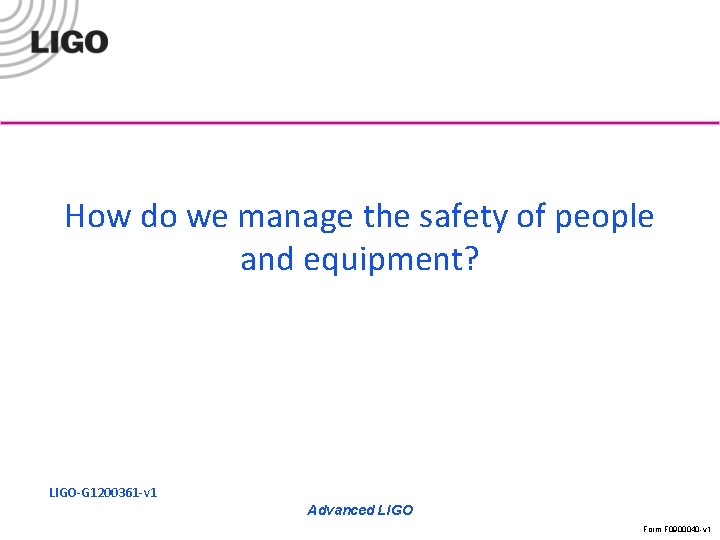 LIGO

How do we manage the safety of people and equipment?

LIGO-G1200361-v1

Advanced LIGO

Form F0900040-v1